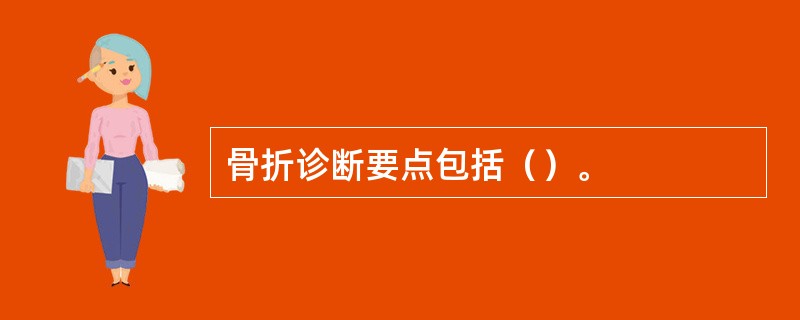 骨折诊断要点包括（）。